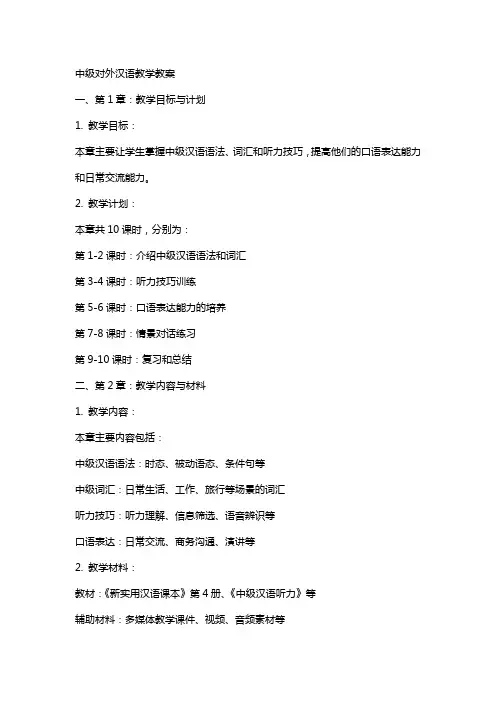 中级对外汉语教学教案

一、第 1 章：教学目标与计划

1. 教学目标：

本章主要让学生掌握中级汉语语法、词汇和听力技巧，提高他们的口语表达能力和日常交流能力。

2. 教学计划：

本章共 10 课时，分别为：

第 1-2 课时：介绍中级汉语语法和词汇

第 3-4 课时：听力技巧训练

第 5-6 课时：口语表达能力的培养

第 7-8 课时：情景对话练习

第 9-10 课时：复习和总结

二、第 2 章：教学内容与材料

1. 教学内容：

本章主要内容包括：

中级汉语语法：时态、被动语态、条件句等

中级词汇：日常生活、工作、旅行等场景的词汇

听力技巧：听力理解、信息筛选、语音辨识等

口语表达：日常交流、商务沟通、演讲等

2. 教学材料：

教材：《新实用汉语课本》第 4 册、《中级汉语听力》等

辅助材料：多媒体教学课件、视频、音频素材等